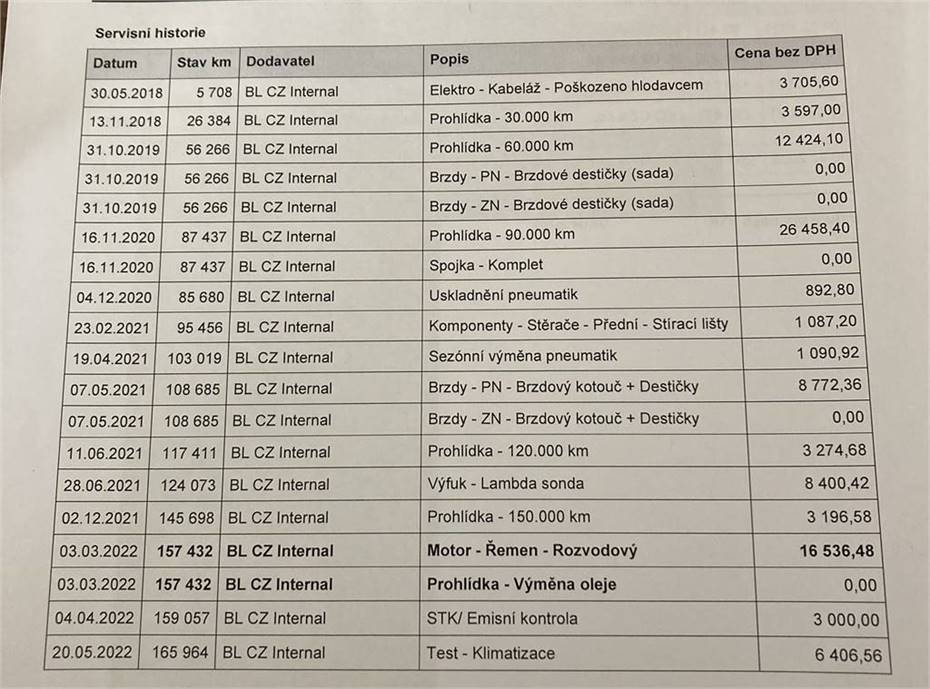 Servisní historie

| Datum | Stav km | Dodavatel | Popis | Cena bez DPH |
|---|---|---|---|---|
| 30.05.2018 | 5 708 | BL CZ Internal | Elektro - Kabeláž - Poškozeno hlodavcem | 3 705,60 |
| 13.11.2018 | 26 384 | BL CZ Internal | Prohlídka - 30.000 km | 3 597,00 |
| 31.10.2019 | 56 266 | BL CZ Internal | Prohlídka - 60.000 km | 12 424,10 |
| 31.10.2019 | 56 266 | BL CZ Internal | Brzdy - PN - Brzdové destičky (sada) | 0,00 |
| 31.10.2019 | 56 266 | BL CZ Internal | Brzdy - ZN - Brzdové destičky (sada) | 0,00 |
| 16.11.2020 | 87 437 | BL CZ Internal | Prohlídka - 90.000 km | 26 458,40 |
| 16.11.2020 | 87 437 | BL CZ Internal | Spojka - Komplet | 0,00 |
| 04.12.2020 | 85 680 | BL CZ Internal | Uskladnění pneumatik | 892,80 |
| 23.02.2021 | 95 456 | BL CZ Internal | Komponenty - Stěrače - Přední - Stírací lišty | 1 087,20 |
| 19.04.2021 | 103 019 | BL CZ Internal | Sezónní výměna pneumatik | 1 090,92 |
| 07.05.2021 | 108 685 | BL CZ Internal | Brzdy - PN - Brzdový kotouč + Destičky | 8 772,36 |
| 07.05.2021 | 108 685 | BL CZ Internal | Brzdy - ZN - Brzdový kotouč + Destičky | 0,00 |
| 11.06.2021 | 117 411 | BL CZ Internal | Prohlídka - 120.000 km | 3 274,68 |
| 28.06.2021 | 124 073 | BL CZ Internal | Výfuk - Lambda sonda | 8 400,42 |
| 02.12.2021 | 145 698 | BL CZ Internal | Prohlídka - 150.000 km | 3 196,58 |
| 03.03.2022 | 157 432 | BL CZ Internal | Motor - Řemen - Rozvodový | 16 536,48 |
| 03.03.2022 | 157 432 | BL CZ Internal | Prohlídka - Výměna oleje | 0,00 |
| 04.04.2022 | 159 057 | BL CZ Internal | STK/ Emisní kontrola | 3 000,00 |
| 20.05.2022 | 165 964 | BL CZ Internal | Test - Klimatizace | 6 406,56 |